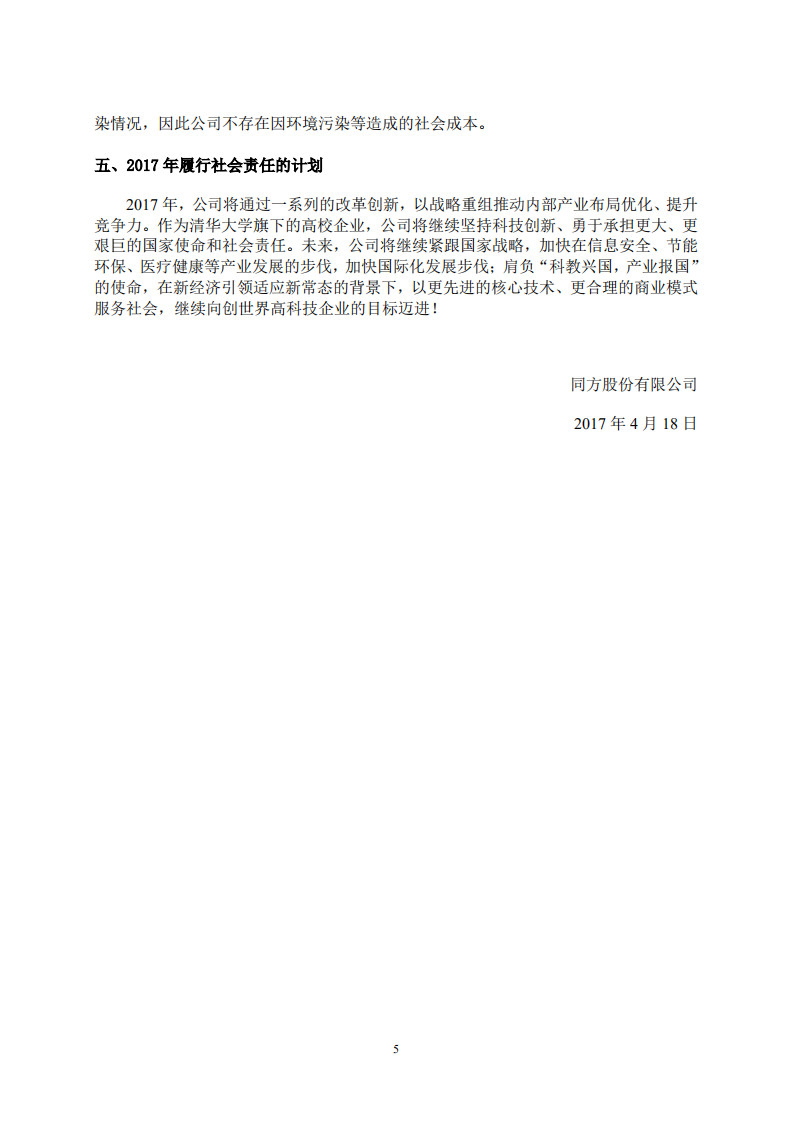 染情况，因此公司不存在因环境污染等造成的社会成本。

五、2017 年履行社会责任的计划

2017 年，公司将通过一系列的改革创新，以战略重组推动内部产业布局优化、提升竞争力。作为清华大学旗下的高校企业，公司将继续坚持科技创新、勇于承担更大、更艰巨的国家使命和社会责任。未来，公司将继续紧跟国家战略，加快在信息安全、节能环保、医疗健康等产业发展的步伐，加快国际化发展步伐；肩负“科教兴国，产业报国”的使命，在新经济引领适应新常态的背景下，以更先进的核心技术、更合理的商业模式服务社会，继续向创世界高科技企业的目标迈进！

同方股份有限公司

2017 年 4 月 18 日

5